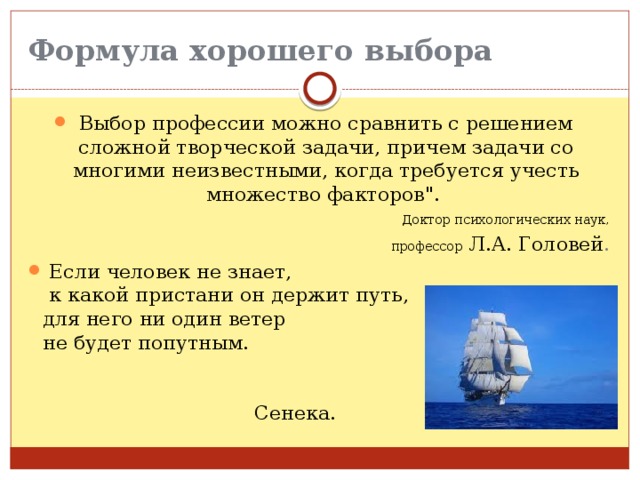 Формула хорошего выбора

Выбор профессии можно сравнить с решением сложной творческой задачи, причем задачи со многими неизвестными, когда требуется учесть множество факторов".

Доктор психологических наук,

профессор Л.А. Головей.

Если человек не знает, к какой пристани он держит путь, для него ни один ветер не будет попутным.

Сенека.